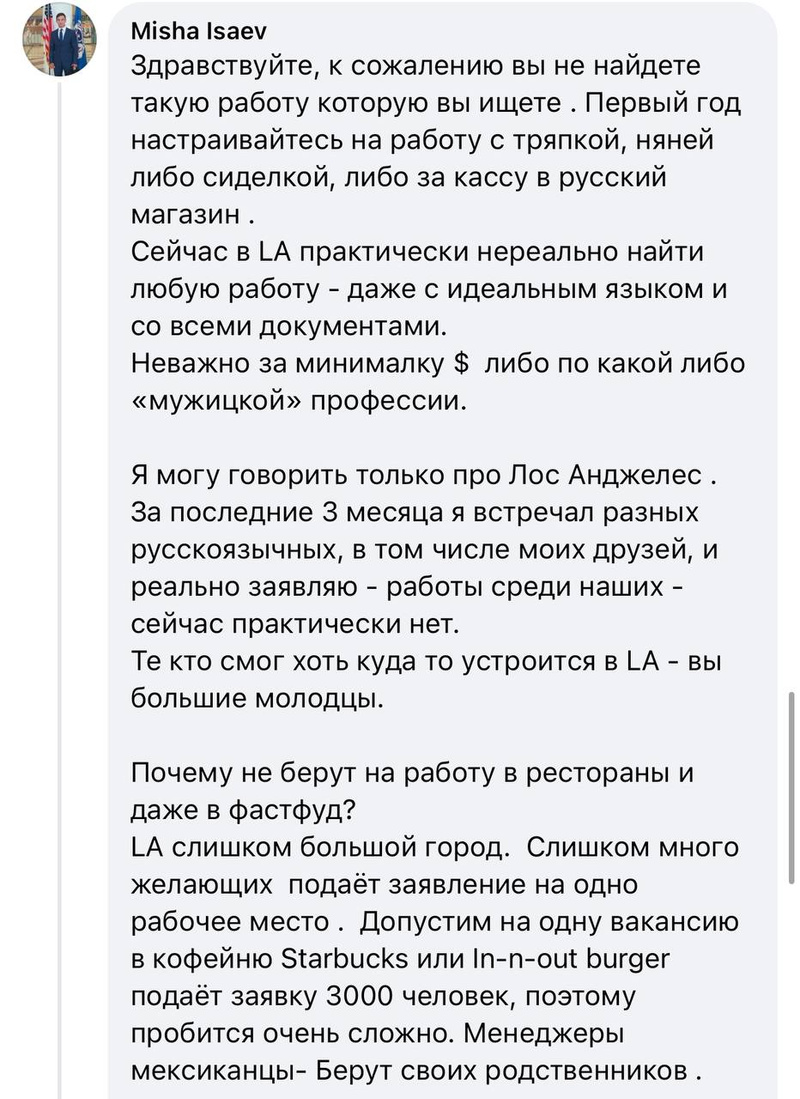 Misha Isaev
Здравствуйте, к сожалению вы не найдете такую работу которую вы ищете . Первый год настраивайтесь на работу с тряпкой, няней либо сиделкой, либо за кассу в русский магазин .
Сейчас в LA практически нереально найти любую работу - даже с идеальным языком и со всеми документами.
Неважно за минималку $ либо по какой либо «мужицкой» профессии.

Я могу говорить только про Лос Анджелес . За последние 3 месяца я встречал разных русскоязычных, в том числе моих друзей, и реально заявляю - работы среди наших - сейчас практически нет.
Те кто смог хоть куда то устроится в LA - вы большие молодцы.

Почему не берут на работу в рестораны и даже в фастфуд?
LA слишком большой город. Слишком много желающих подаёт заявление на одно рабочее место . Допустим на одну вакансию в кофейню Starbucks или In-n-out burger подаёт заявку 3000 человек, поэтому пробится очень сложно. Менеджеры мексиканцы- Берут своих родственников .